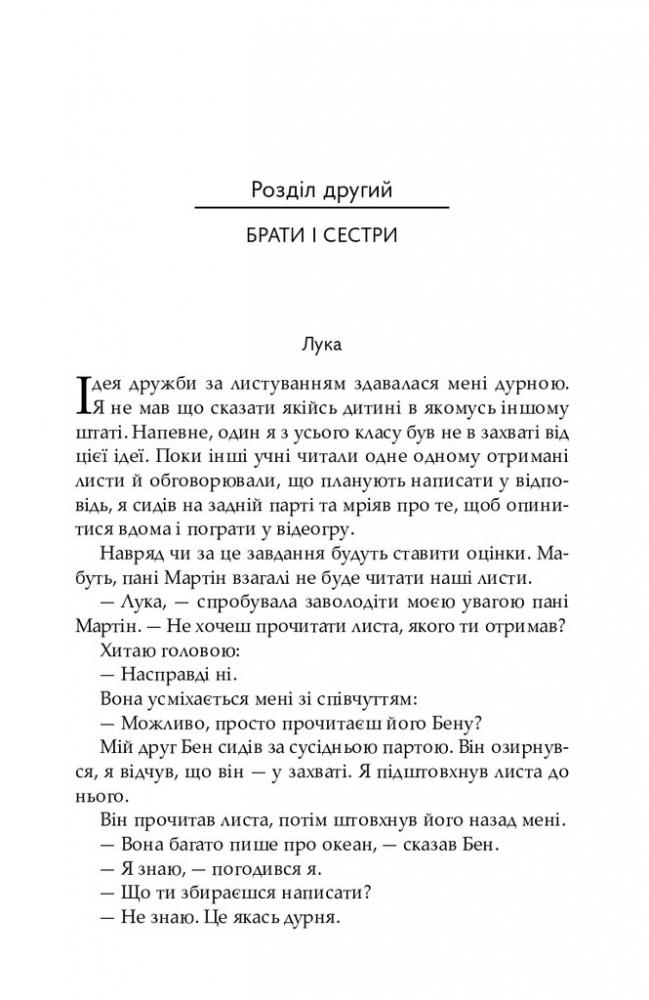 Розділ другий

БРАТИ І СЕСТРИ

Лука

Ідея дружби за листуванням здавалася мені дурною. Я не мав що сказати якійсь дитині в якомусь іншому штаті. Напевне, один я з усього класу був не в захваті від цієї ідеї. Поки інші учні читали одне одному отримані листи й обговорювали, що планують написати у відповідь, я сидів на задній парті та мріяв про те, щоб опинитися вдома і пограти у відеогру.

Навряд чи за це завдання будуть ставити оцінки. Мабуть, пані Мартін взагалі не буде читати наші листи.

— Лука, — спробувала заволодіти моєю увагою пані Мартін. — Не хочеш прочитати листа, якого ти отримав?

Хитаю головою:

— Насправді ні.

Вона усміхається мені зі співчуттям:

— Можливо, просто прочитаєш його Бену?

Мій друг Бен сидів за сусідньою партою. Він озирнувся, я відчув, що він — у захваті. Я підштовхнув листа до нього.

Він прочитав листа, потім штовхнув його назад мені.

— Вона багато пише про океан, — сказав Бен.

— Я знаю, — погодився я.

— Що ти збираєшся написати?

— Не знаю. Це якась дурня.